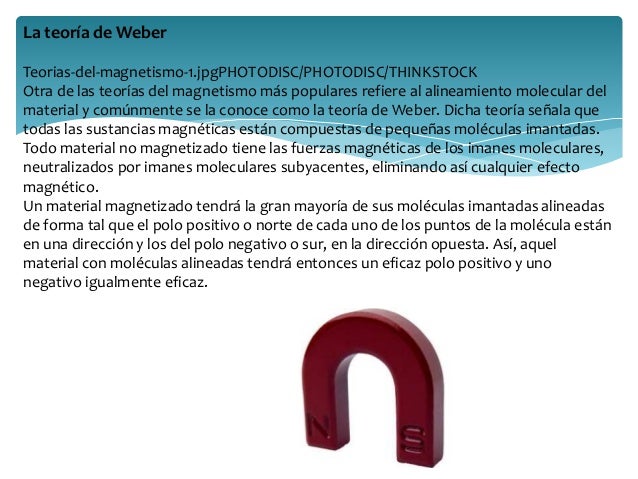 La teoría de Weber

Teorias-del-magnetismo-1.jpgPHOTODISC/PHOTODISC/THINKSTOCK
Otra de las teorías del magnetismo más populares refiere al alineamiento molecular del material y comúnmente se la conoce como la teoría de Weber. Dicha teoría señala que todas las sustancias magnéticas están compuestas de pequeñas moléculas imantadas. Todo material no magnetizado tiene las fuerzas magnéticas de los imanes moleculares, neutralizados por imanes moleculares subyacentes, eliminando así cualquier efecto magnético.
Un material magnetizado tendrá la gran mayoría de sus moléculas imantadas alineadas de forma tal que el polo positivo o norte de cada uno de los puntos de la molécula están en una dirección y los del polo negativo o sur, en la dirección opuesta. Así, aquel material con moléculas alineadas tendrá entonces un eficaz polo positivo y uno negativo igualmente eficaz.

N S